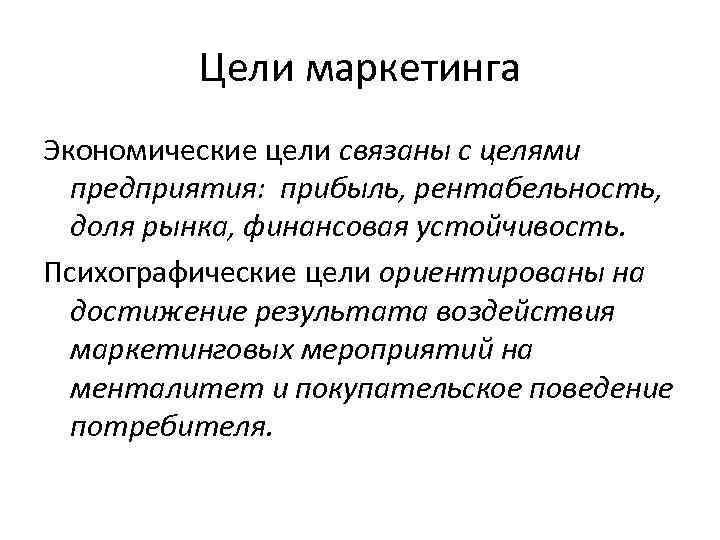 Цели маркетинга

Экономические цели связаны с целями предприятия: прибыль, рентабельность, доля рынка, финансовая устойчивость.

Психографические цели ориентированы на достижение результата воздействия маркетинговых мероприятий на менталитет и покупательское поведение потребителя.